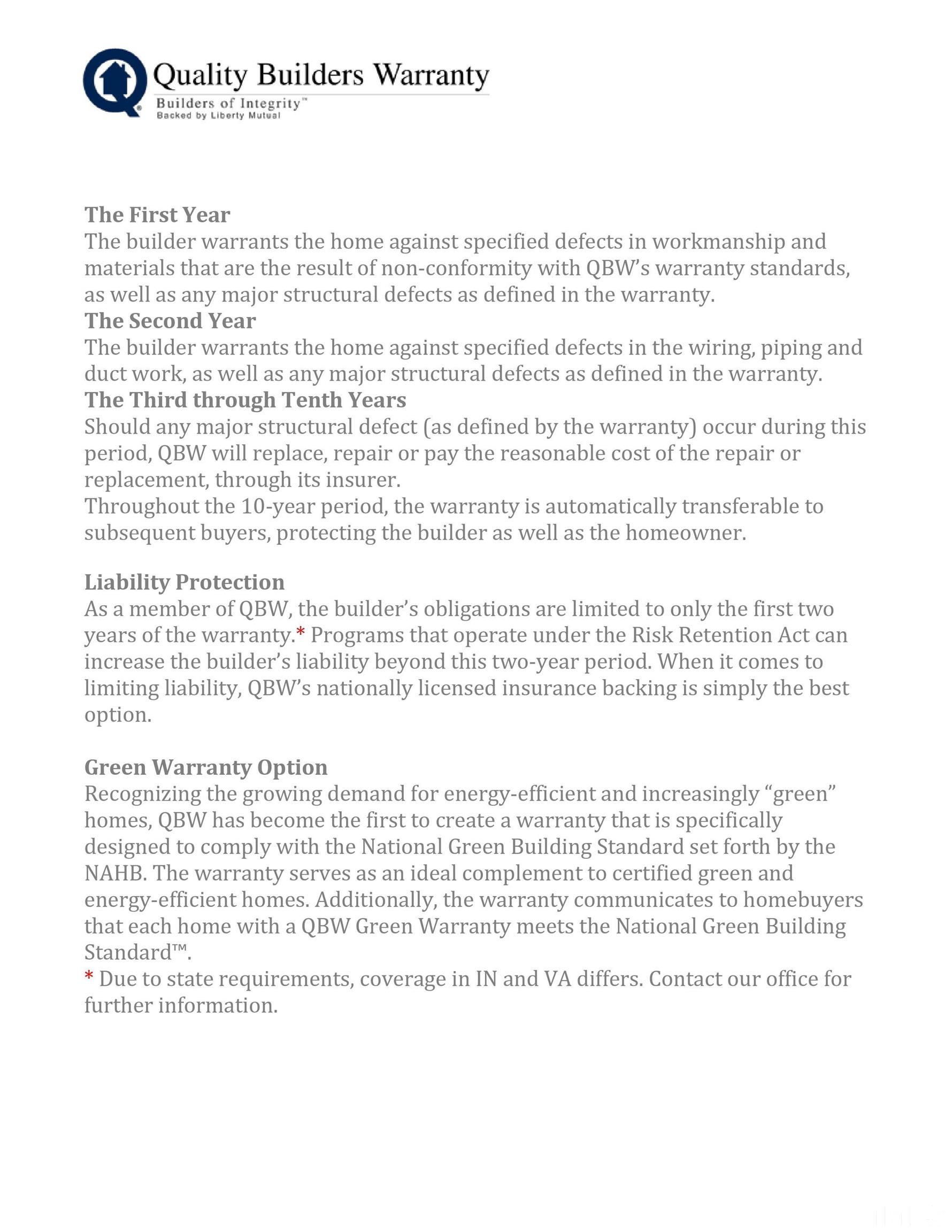 Quality Builders Warranty
Builders of Integrity™
Backed by Liberty Mutual

The First Year
The builder warrants the home against specified defects in workmanship and materials that are the result of non-conformity with QBW's warranty standards, as well as any major structural defects as defined in the warranty.
The Second Year
The builder warrants the home against specified defects in the wiring, piping and duct work, as well as any major structural defects as defined in the warranty.
The Third through Tenth Years
Should any major structural defect (as defined by the warranty) occur during this period, QBW will replace, repair or pay the reasonable cost of the repair or replacement, through its insurer.
Throughout the 10-year period, the warranty is automatically transferable to subsequent buyers, protecting the builder as well as the homeowner.

Liability Protection
As a member of QBW, the builder's obligations are limited to only the first two years of the warranty.* Programs that operate under the Risk Retention Act can increase the builder's liability beyond this two-year period. When it comes to limiting liability, QBW's nationally licensed insurance backing is simply the best option.

Green Warranty Option
Recognizing the growing demand for energy-efficient and increasingly "green" homes, QBW has become the first to create a warranty that is specifically designed to comply with the National Green Building Standard set forth by the NAHB. The warranty serves as an ideal complement to certified green and energy-efficient homes. Additionally, the warranty communicates to homebuyers that each home with a QBW Green Warranty meets the National Green Building Standard™.
* Due to state requirements, coverage in IN and VA differs. Contact our office for further information.